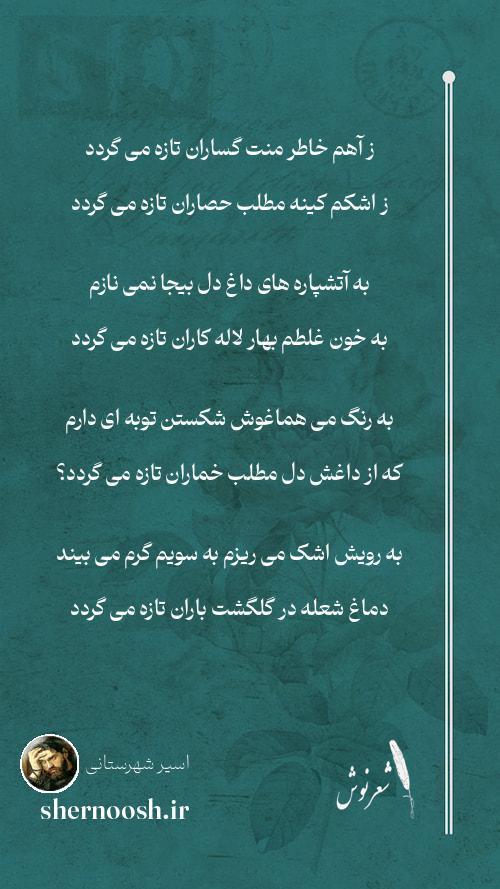 ز آهم خاطر منت گساران تازه می گردد
ز اشکم کینه مطلب حصاران تازه می گردد

به آتشپاره های داغ دل بیجا نمی نازم
به خون غلطم بهار لاله کاران تازه می گردد

به رنگ می هماغوش شکستن توبه ای دارم
که از داغش دل مطلب خماران تازه می گردد؟

به رویش اشک می ریزم به سویم گرم می بیند
دماغ شعله در گلگشت باران تازه می گردد

اسیر شهرستانی
shernoosh.ir
شعرنوش